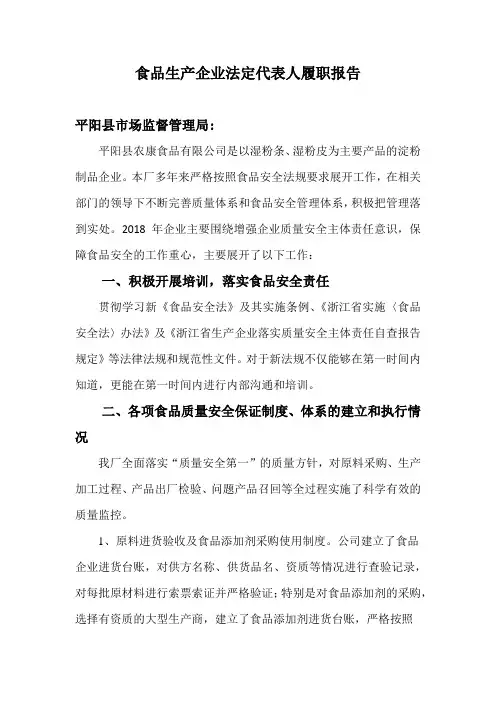 食品生产企业法定代表人履职报告

平阳县市场监督管理局：

平阳县农康食品有限公司是以湿粉条、湿粉皮为主要产品的淀粉制品企业。本厂多年来严格按照食品安全法规要求展开工作，在相关部门的领导下不断完善质量体系和食品安全管理体系，积极把管理落到实处。2018 年企业主要围绕增强企业质量安全主体责任意识，保障食品安全的工作重心，主要展开了以下工作：

一、积极开展培训，落实食品安全责任

贯彻学习新《食品安全法》及其实施条例、《浙江省实施〈食品安全法〉办法》及《浙江省生产企业落实质量安全主体责任自查报告规定》等法律法规和规范性文件。对于新法规不仅能够在第一时间内知道，更能在第一时间内进行内部沟通和培训。

二、各项食品质量安全保证制度、体系的建立和执行情况

我厂全面落实“质量安全第一”的质量方针，对原料采购、生产加工过程、产品出厂检验、问题产品召回等全过程实施了科学有效的质量监控。

1、原料进货验收及食品添加剂采购使用制度。公司建立了食品企业进货台账，对供方名称、供货品名、资质等情况进行查验记录，对每批原材料进行索票索证并严格验证；特别是对食品添加剂的采购，选择有资质的大型生产商，建立了食品添加剂进货台账，严格按照